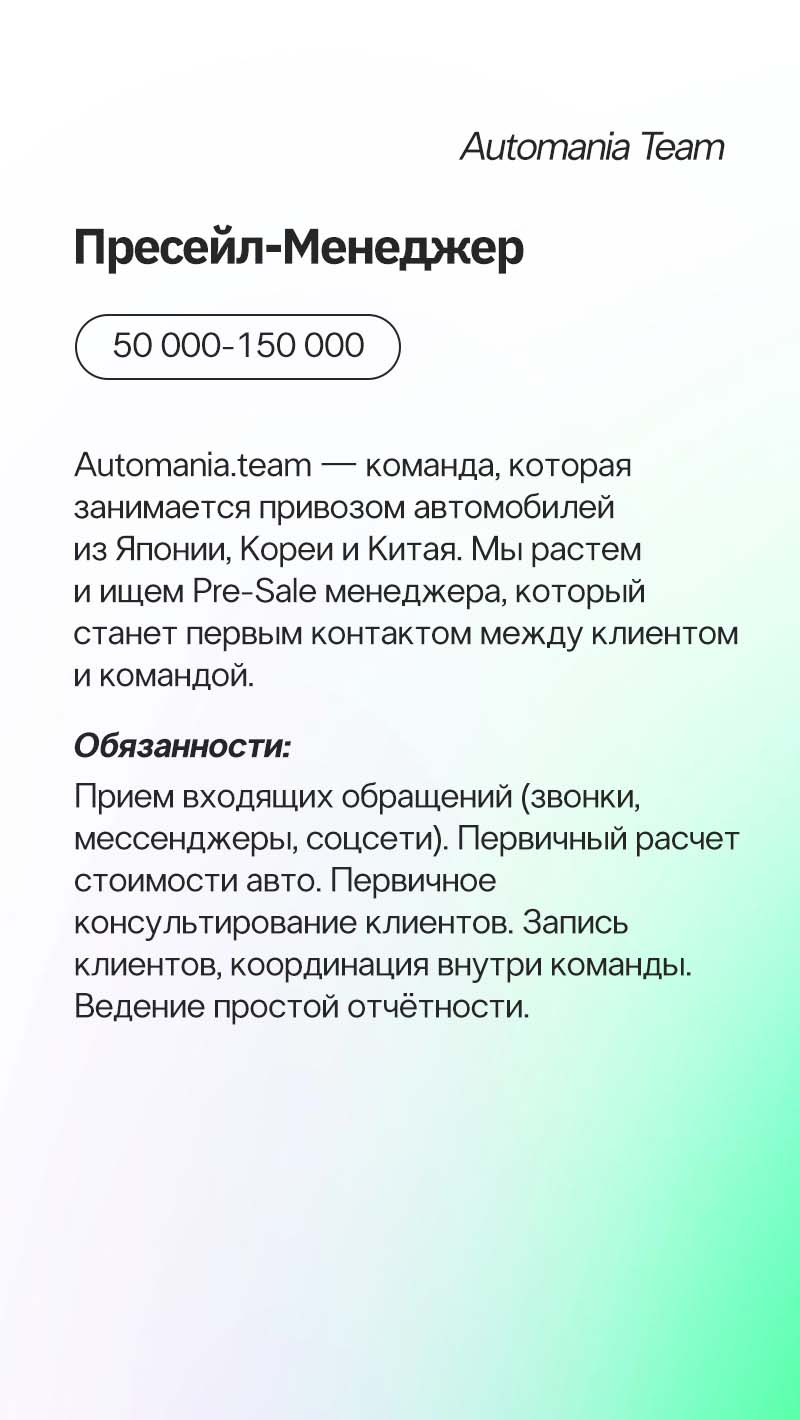 Automania Team

Пресейл-Менеджер

50 000-150 000

Automania.team — команда, которая занимается привозом автомобилей из Японии, Кореи и Китая. Мы растем и ищем Pre-Sale менеджера, который станет первым контактом между клиентом и командой.

Обязанности:

Прием входящих обращений (звонки, мессенджеры, соцсети). Первичный расчет стоимости авто. Первичное консультирование клиентов. Запись клиентов, координация внутри команды. Ведение простой отчётности.